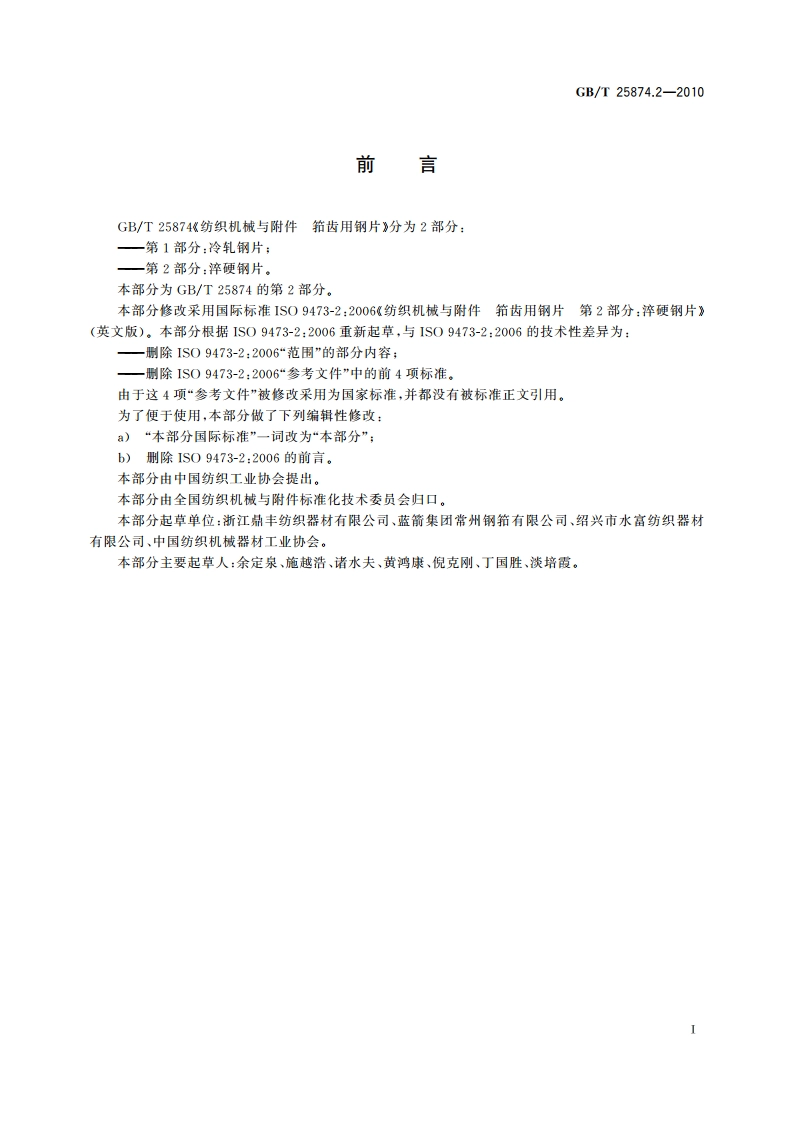 GB/T 25874.2—2010

前　言

GB/T 25874《纺织机械与附件　筘齿用钢片》分为2部分：

——第1部分：冷轧钢片；

——第2部分：淬硬钢片。

本部分为GB/T 25874的第2部分。

本部分修改采用国际标准ISO 9473-2：2006《纺织机械与附件　筘齿用钢片　第2部分：淬硬钢片》（英文版）。本部分根据ISO 9473-2：2006重新起草，与ISO 9473-2：2006的技术性差异为：

——删除ISO 9473-2：2006"范围"的部分内容；

——删除ISO 9473-2：2006"参考文件"中的前4项标准。

由于这4项"参考文件"被修改采用为国家标准，并都没有被标准正文引用。

为了便于使用，本部分做了下列编辑性修改：

a)　"本部分国际标准"一词改为"本部分"；

b)　删除ISO 9473-2：2006的前言。

本部分由中国纺织工业协会提出。

本部分由全国纺织机械与附件标准化技术委员会归口。

本部分起草单位：浙江鼎丰纺织器材有限公司、蓝箭集团常州钢筘有限公司、绍兴市水富纺织器材有限公司、中国纺织机械器材工业协会。

本部分主要起草人：余定泉、施越浩、诸水夫、黄鸿康、倪克刚、丁国胜、淡培霞。

I